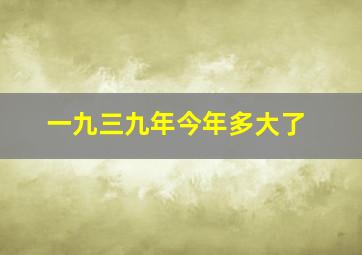 一九三九年今年多大了